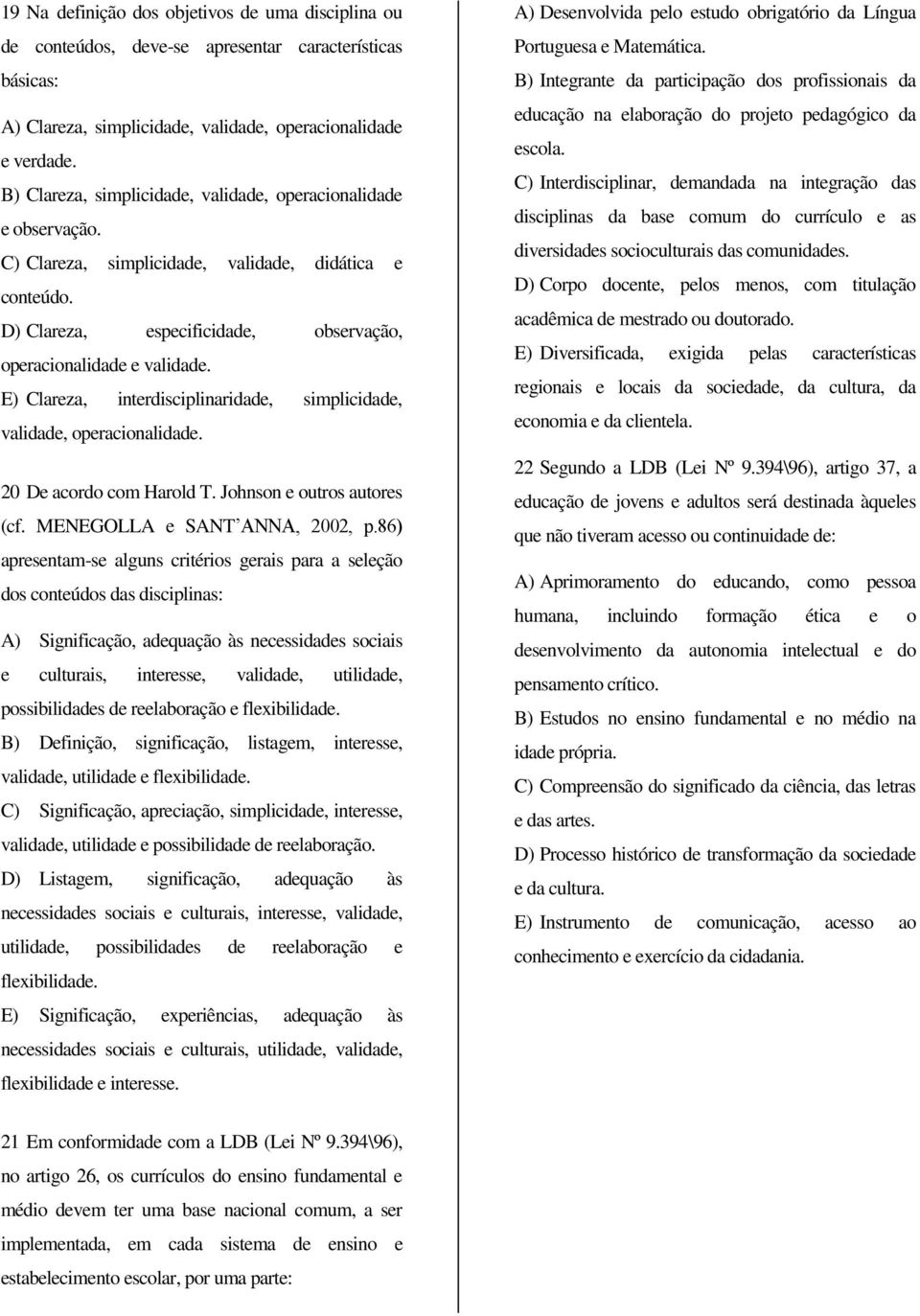 19 Na definição dos objetivos de uma disciplina ou de conteúdos, deve-se apresentar características básicas:

A) Clareza, simplicidade, validade, operacionalidade e verdade.

B) Clareza, simplicidade, validade, operacionalidade e observação.

C) Clareza, simplicidade, validade, didática e conteúdo.

D) Clareza, especificidade, observação, operacionalidade e validade.

E) Clareza, interdisciplinaridade, simplicidade, validade, operacionalidade.

20 De acordo com Harold T. Johnson e outros autores (cf. MENEGOLLA e SANT'ANNA, 2002, p.86) apresentam-se alguns critérios gerais para a seleção dos conteúdos das disciplinas:

A) Significação, adequação às necessidades sociais e culturais, interesse, validade, utilidade, possibilidades de reelaboração e flexibilidade.

B) Definição, significação, listagem, interesse, validade, utilidade e flexibilidade.

C) Significação, apreciação, simplicidade, interesse, validade, utilidade e possibilidade de reelaboração.

D) Listagem, significação, adequação às necessidades sociais e culturais, interesse, validade, utilidade, possibilidades de reelaboração e flexibilidade.

E) Significação, experiências, adequação às necessidades sociais e culturais, utilidade, validade, flexibilidade e interesse.

21 Em conformidade com a LDB (Lei Nº 9.394\96), no artigo 26, os currículos do ensino fundamental e médio devem ter uma base nacional comum, a ser implementada, em cada sistema de ensino e estabelecimento escolar, por uma parte:

A) Desenvolvida pelo estudo obrigatório da Língua Portuguesa e Matemática.

B) Integrante da participação dos profissionais da educação na elaboração do projeto pedagógico da escola.

C) Interdisciplinar, demandada na integração das disciplinas da base comum do currículo e as diversidades socioculturais das comunidades.

D) Corpo docente, pelos menos, com titulação acadêmica de mestrado ou doutorado.

E) Diversificada, exigida pelas características regionais e locais da sociedade, da cultura, da economia e da clientela.

22 Segundo a LDB (Lei Nº 9.394\96), artigo 37, a educação de jovens e adultos será destinada àqueles que não tiveram acesso ou continuidade de:

A) Aprimoramento do educando, como pessoa humana, incluindo formação ética e o desenvolvimento da autonomia intelectual e do pensamento crítico.

B) Estudos no ensino fundamental e no médio na idade própria.

C) Compreensão do significado da ciência, das letras e das artes.

D) Processo histórico de transformação da sociedade e da cultura.

E) Instrumento de comunicação, acesso ao conhecimento e exercício da cidadania.